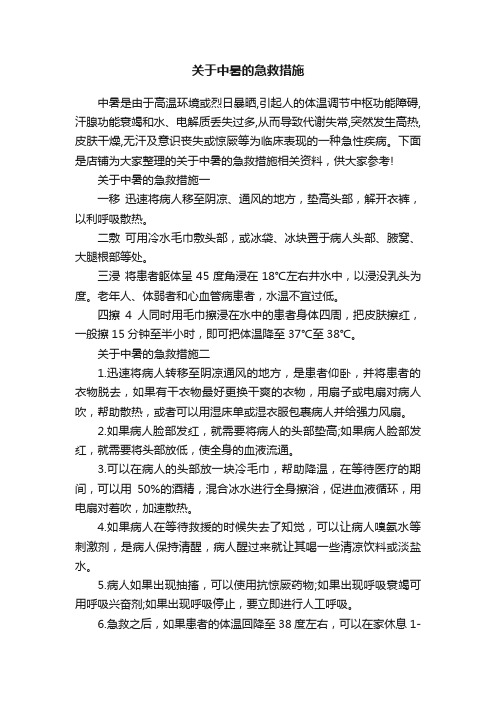 关于中暑的急救措施

中暑是由于高温环境或烈日暴晒,引起人的体温调节中枢功能障碍,汗腺功能衰竭和水、电解质丢失过多,从而导致代谢失常,突然发生高热,皮肤干燥,无汗及意识丧失或惊厥等为临床表现的一种急性疾病。下面是店铺为大家整理的关于中暑的急救措施相关资料，供大家参考!

关于中暑的急救措施一

一移 迅速将病人移至阴凉、通风的地方，垫高头部，解开衣裤，以利呼吸散热。

二敷 可用冷水毛巾敷头部，或冰袋、冰块置于病人头部、腋窝、大腿根部等处。

三浸 将患者躯体呈 45 度角浸在 18°C左右井水中，以浸没乳头为度。老年人、体弱者和心血管病患者，水温不宜过低。

四擦 4 人同时用毛巾擦浸在水中的患者身体四周，把皮肤擦红，一般擦 15 分钟至半小时，即可把体温降至 37°C至 38°C。

关于中暑的急救措施二

1.迅速将病人转移至阴凉通风的地方，是患者仰卧，并将患者的衣物脱去，如果有干衣物最好更换干爽的衣物，用扇子或电扇对病人吹，帮助散热，或者可以用湿床单或湿衣服包裹病人并给强力风扇。

2.如果病人脸部发红，就需要将病人的头部垫高;如果病人脸部发红，就需要将头部放低，使全身的血液流通。

3.可以在病人的头部放一块冷毛巾，帮助降温，在等待医疗的期间，可以用 50%的酒精，混合冰水进行全身擦浴，促进血液循环，用电扇对着吹，加速散热。

4.如果病人在等待救援的时候失去了知觉，可以让病人嗅氨水等刺激剂，是病人保持清醒，病人醒过来就让其喝一些清凉饮料或淡盐水。

5.病人如果出现抽搐，可以使用抗惊厥药物;如果出现呼吸衰竭可用呼吸兴奋剂;如果出现呼吸停止，要立即进行人工呼吸。

6.急救之后，如果患者的体温回降至 38 度左右，可以在家休息 1-